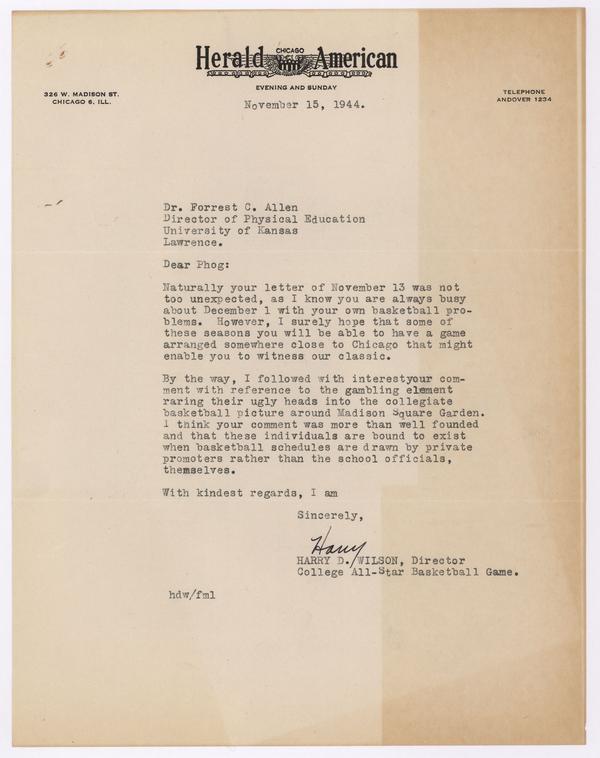 CHICAGO
Herald American
EVENING AND SUNDAY

326 W. MADISON ST.
CHICAGO 6, ILL.

TELEPHONE
ANDOVER 1234

November 15, 1944.

Dr. Forrest C. Allen
Director of Physical Education
University of Kansas
Lawrence.

Dear Phog:

Naturally your letter of November 13 was not too unexpected, as I know you are always busy about December 1 with your own basketball problems. However, I surely hope that some of these seasons you will be able to have a game arranged somewhere close to Chicago that might enable you to witness our classic.

By the way, I followed with interestyour comment with reference to the gambling element raring their ugly heads into the collegiate basketball picture around Madison Square Garden. I think your comment was more than well founded and that these individuals are bound to exist when basketball schedules are drawn by private promoters rather than the school officials, themselves.

With kindest regards, I am

Sincerely,

Harry

HARRY D. WILSON, Director
College All-Star Basketball Game.

hdw/fml